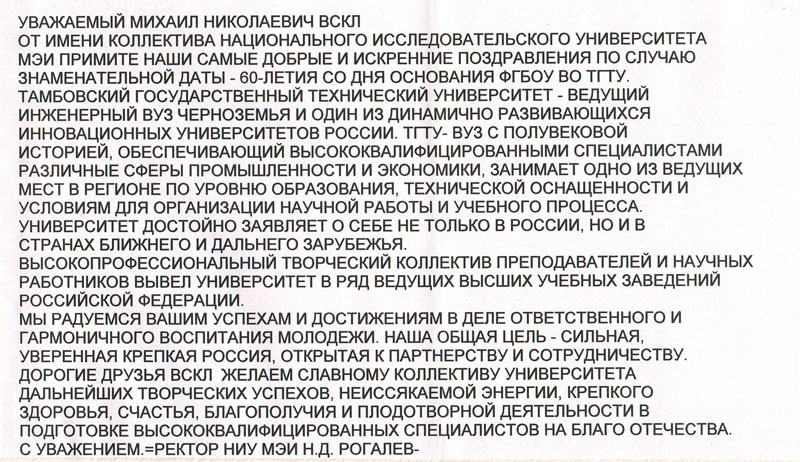 УВАЖАЕМЫЙ МИХАИЛ НИКОЛАЕВИЧ ВСКЛ
ОТ ИМЕНИ КОЛЛЕКТИВА НАЦИОНАЛЬНОГО ИССЛЕДОВАТЕЛЬСКОГО УНИВЕРСИТЕТА МЭИ ПРИМИТЕ НАШИ САМЫЕ ДОБРЫЕ И ИСКРЕННИЕ ПОЗДРАВЛЕНИЯ ПО СЛУЧАЮ ЗНАМЕНАТЕЛЬНОЙ ДАТЫ - 60-ЛЕТИЯ СО ДНЯ ОСНОВАНИЯ ФГБОУ ВО ТГТУ.
ТАМБОВСКИЙ ГОСУДАРСТВЕННЫЙ ТЕХНИЧЕСКИЙ УНИВЕРСИТЕТ - ВЕДУЩИЙ ИНЖЕНЕРНЫЙ ВУЗ ЧЕРНОЗЕМЬЯ И ОДИН ИЗ ДИНАМИЧНО РАЗВИВАЮЩИХСЯ ИННОВАЦИОННЫХ УНИВЕРСИТЕТОВ РОССИИ. ТГТУ- ВУЗ С ПОЛУВЕКОВОЙ ИСТОРИЕЙ, ОБЕСПЕЧИВАЮЩИЙ ВЫСОКОКВАЛИФИЦИРОВАННЫМИ СПЕЦИАЛИСТАМИ РАЗЛИЧНЫЕ СФЕРЫ ПРОМЫШЛЕННОСТИ И ЭКОНОМИКИ, ЗАНИМАЕТ ОДНО ИЗ ВЕДУЩИХ МЕСТ В РЕГИОНЕ ПО УРОВНЮ ОБРАЗОВАНИЯ, ТЕХНИЧЕСКОЙ ОСНАЩЕННОСТИ И УСЛОВИЯМ ДЛЯ ОРГАНИЗАЦИИ НАУЧНОЙ РАБОТЫ И УЧЕБНОГО ПРОЦЕССА.
УНИВЕРСИТЕТ ДОСТОЙНО ЗАЯВЛЯЕТ О СЕБЕ НЕ ТОЛЬКО В РОССИИ, НО И В СТРАНАХ БЛИЖНЕГО И ДАЛЬНЕГО ЗАРУБЕЖЬЯ.
ВЫСОКОПРОФЕССИОНАЛЬНЫЙ ТВОРЧЕСКИЙ КОЛЛЕКТИВ ПРЕПОДАВАТЕЛЕЙ И НАУЧНЫХ РАБОТНИКОВ ВЫВЕЛ УНИВЕРСИТЕТ В РЯД ВЕДУЩИХ ВЫСШИХ УЧЕБНЫХ ЗАВЕДЕНИЙ РОССИЙСКОЙ ФЕДЕРАЦИИ.
МЫ РАДУЕМСЯ ВАШИМ УСПЕХАМ И ДОСТИЖЕНИЯМ В ДЕЛЕ ОТВЕТСТВЕННОГО И ГАРМОНИЧНОГО ВОСПИТАНИЯ МОЛОДЕЖИ. НАША ОБЩАЯ ЦЕЛЬ - СИЛЬНАЯ, УВЕРЕННАЯ КРЕПКАЯ РОССИЯ, ОТКРЫТАЯ К ПАРТНЕРСТВУ И СОТРУДНИЧЕСТВУ.
ДОРОГИЕ ДРУЗЬЯ ВСКЛ ЖЕЛАЕМ СЛАВНОМУ КОЛЛЕКТИВУ УНИВЕРСИТЕТА ДАЛЬНЕЙШИХ ТВОРЧЕСКИХ УСПЕХОВ, НЕИССЯКАЕМОЙ ЭНЕРГИИ, КРЕПКОГО ЗДОРОВЬЯ, СЧАСТЬЯ, БЛАГОПОЛУЧИЯ И ПЛОДОТВОРНОЙ ДЕЯТЕЛЬНОСТИ В ПОДГОТОВКЕ ВЫСОКОКВАЛИФИЦИРОВАННЫХ СПЕЦИАЛИСТОВ НА БЛАГО ОТЕЧЕСТВА.
С УВАЖЕНИЕМ.=РЕКТОР НИУ МЭИ Н.Д. РОГАЛЕВ-